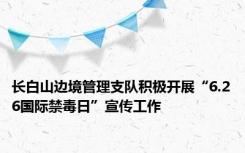 长白山边境管理支队积极开展“6.26国际禁毒日”宣传工作